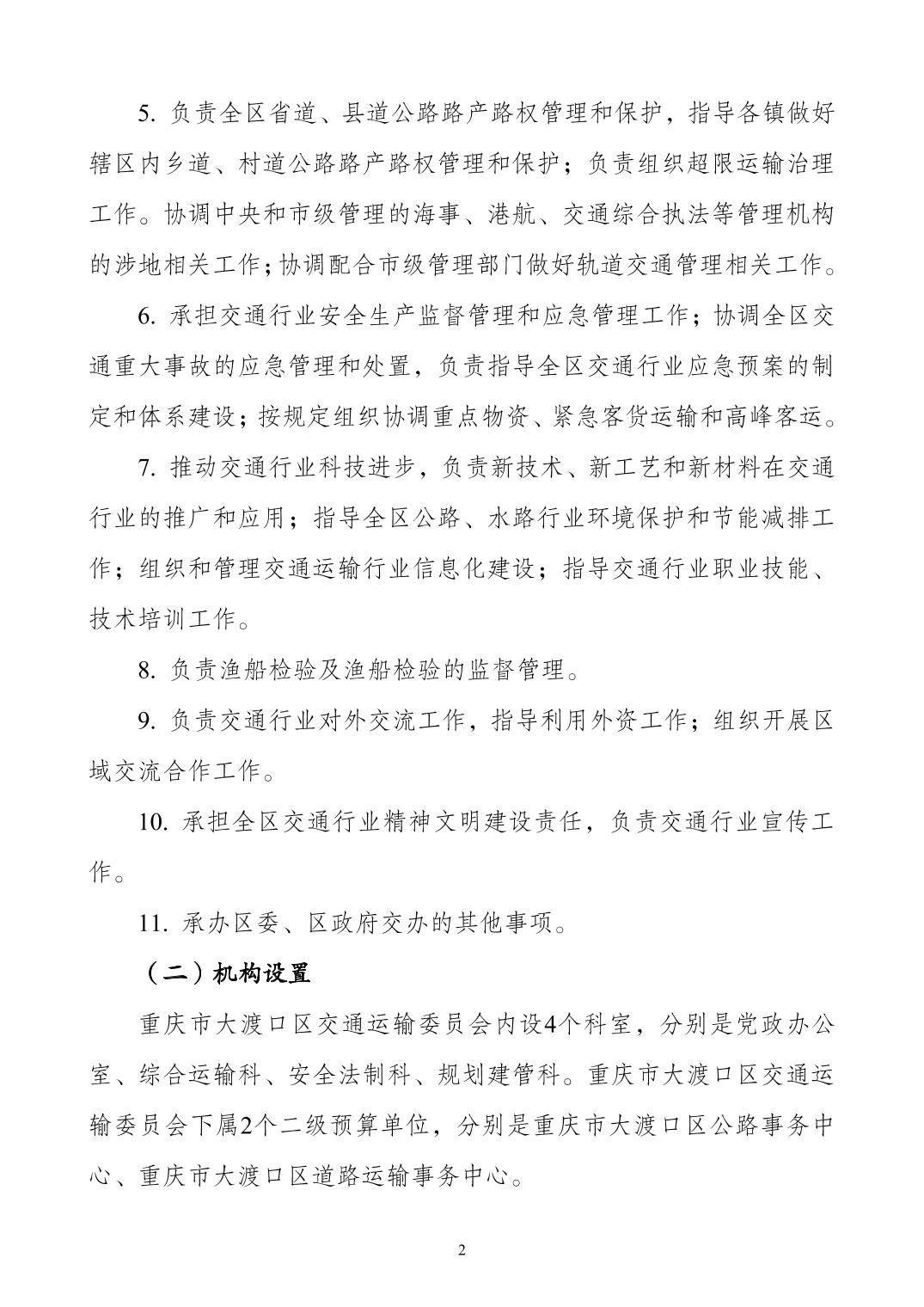 5. 负责全区省道、县道公路路产路权管理和保护，指导各镇做好辖区内乡道、村道公路路产路权管理和保护；负责组织超限运输治理工作。协调中央和市级管理的海事、港航、交通综合执法等管理机构的涉地相关工作；协调配合市级管理部门做好轨道交通管理相关工作。

6. 承担交通行业安全生产监督管理和应急管理工作；协调全区交通重大事故的应急管理和处置，负责指导全区交通行业应急预案的制定和体系建设；按规定组织协调重点物资、紧急客货运输和高峰客运。

7. 推动交通行业科技进步，负责新技术、新工艺和新材料在交通行业的推广和应用；指导全区公路、水路行业环境保护和节能减排工作；组织和管理交通运输行业信息化建设；指导交通行业职业技能、技术培训工作。

8. 负责渔船检验及渔船检验的监督管理。

9. 负责交通行业对外交流工作，指导利用外资工作；组织开展区域交流合作工作。

10. 承担全区交通行业精神文明建设责任，负责交通行业宣传工作。

11. 承办区委、区政府交办的其他事项。

（二）机构设置

重庆市大渡口区交通运输委员会内设4个科室，分别是党政办公室、综合运输科、安全法制科、规划建管科。重庆市大渡口区交通运输委员会下属2个二级预算单位，分别是重庆市大渡口区公路事务中心、重庆市大渡口区道路运输事务中心。

2